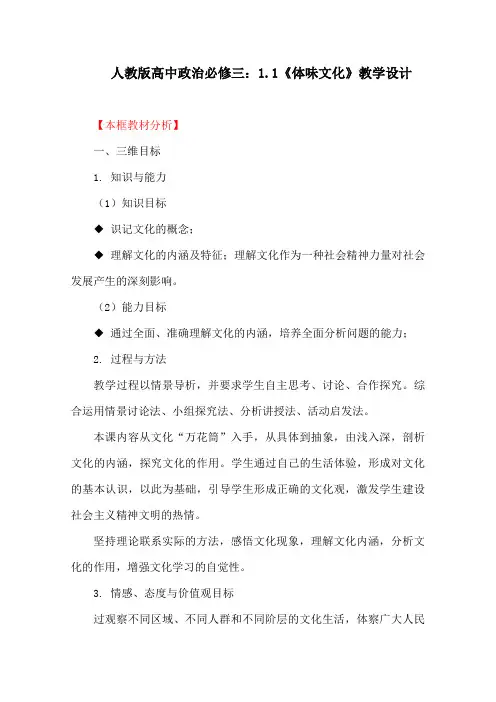 人教版高中政治必修三：1.1《体味文化》教学设计

【本框教材分析】

一、三维目标

1. 知识与能力

（1）知识目标

◆ 识记文化的概念；

◆ 理解文化的内涵及特征；理解文化作为一种社会精神力量对社会发展产生的深刻影响。

（2）能力目标

◆ 通过全面、准确理解文化的内涵，培养全面分析问题的能力；

2. 过程与方法

教学过程以情景导析，并要求学生自主思考、讨论、合作探究。综合运用情景讨论法、小组探究法、分析讲授法、活动启发法。

本课内容从文化“万花筒”入手，从具体到抽象，由浅入深，剖析文化的内涵，探究文化的作用。学生通过自己的生活体验，形成对文化的基本认识，以此为基础，引导学生形成正确的文化观，激发学生建设社会主义精神文明的热情。

坚持理论联系实际的方法，感悟文化现象，理解文化内涵，分析文化的作用，增强文化学习的自觉性。

3. 情感、态度与价值观目标

过观察不同区域、不同人群和不同阶层的文化生活，体察广大人民